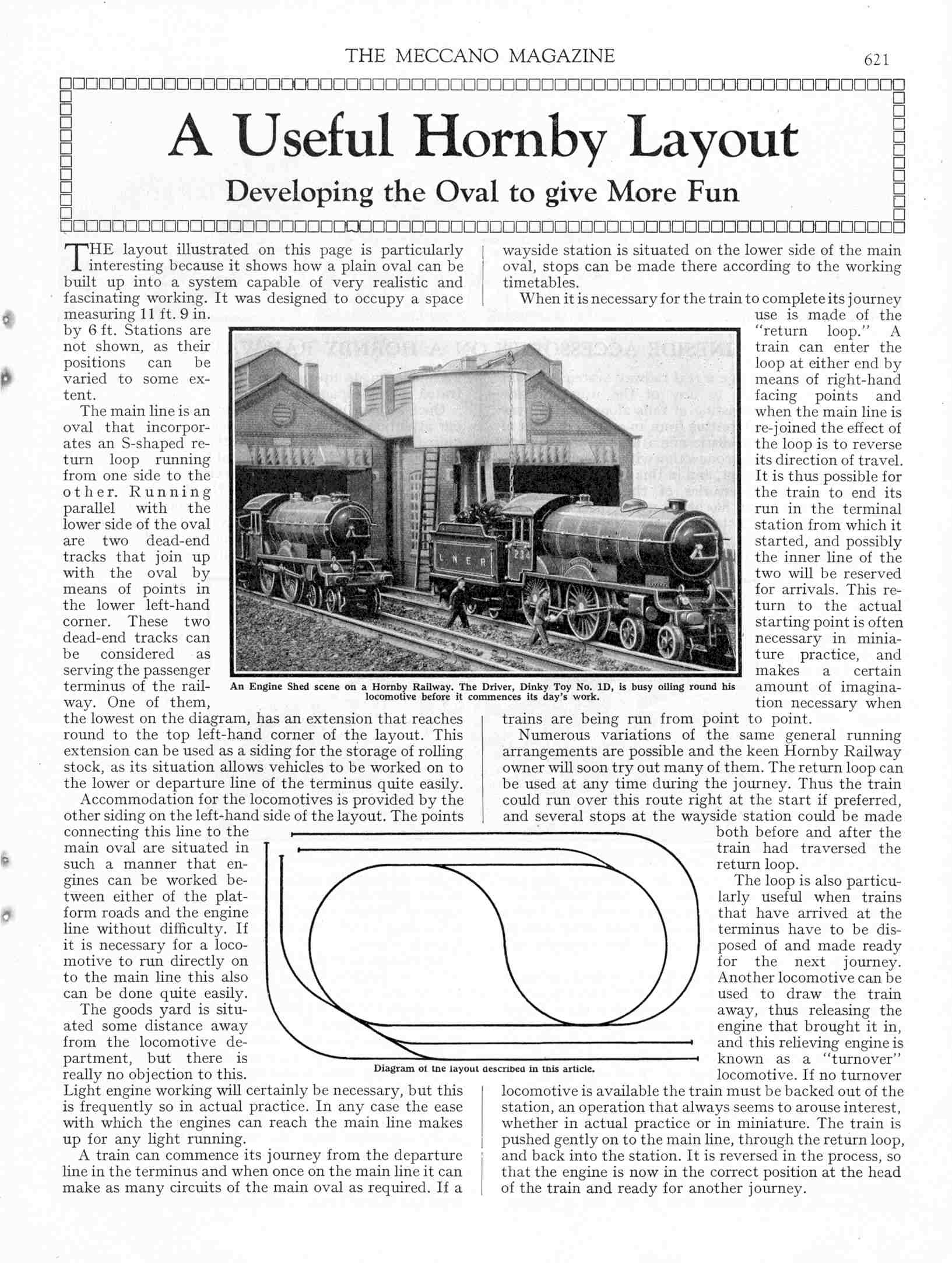 THE MECCANO MAGAZINE

621

A Useful Hornby Layout

Developing the Oval to give More Fun

THE layout illustrated on this page is particularly interesting because it shows how a plain oval can be built up into a system capable of very realistic and fascinating working. It was designed to occupy a space measuring 11 ft. 9 in. by 6 ft. Stations are not shown, as their positions can be varied to some extent.

The main line is an oval that incorporates an S-shaped return loop running from one side to the other. Running parallel with the lower side of the oval are two dead-end tracks that join up with the oval by means of points in the lower left-hand corner. These two dead-end tracks can be considered as serving the passenger terminus of the railway. One of them, the lowest on the diagram, has an extension that reaches round to the top left-hand corner of the layout. This extension can be used as a siding for the storage of rolling stock, as its situation allows vehicles to be worked on to the lower or departure line of the terminus quite easily.

Accommodation for the locomotives is provided by the other siding on the left-hand side of the layout. The points connecting this line to the main oval are situated in such a manner that engines can be worked between either of the platform roads and the engine line without difficulty. If it is necessary for a locomotive to run directly on to the main line this also can be done quite easily.

The goods yard is situated some distance away from the locomotive department, but there is really no objection to this. Light engine working will certainly be necessary, but this is frequently so in actual practice. In any case the ease with which the engines can reach the main line makes up for any light running.

A train can commence its journey from the departure line in the terminus and when once on the main line it can make as many circuits of the main oval as required. If a wayside station is situated on the lower side of the main oval, stops can be made there according to the working timetables.

When it is necessary for the train to complete its journey use is made of the "return loop." A train can enter the loop at either end by means of right-hand facing points and when the main line is re-joined the effect of the loop is to reverse its direction of travel. It is thus possible for the train to end its run in the terminal station from which it started, and possibly the inner line of the two will be reserved for arrivals. This return to the actual starting point is often necessary in miniature practice, and makes a certain amount of imagination necessary when trains are being run from point to point.

Numerous variations of the same general running arrangements are possible and the keen Hornby Railway owner will soon try out many of them. The return loop can be used at any time during the journey. Thus the train could run over this route right at the start if preferred, and several stops at the wayside station could be made both before and after the train had traversed the return loop.

The loop is also particularly useful when trains that have arrived at the terminus have to be disposed of and made ready for the next journey. Another locomotive can be used to draw the train away, thus releasing the engine that brought it in, and this relieving engine is known as a "turnover" locomotive. If no turnover locomotive is available the train must be backed out of the station, an operation that always seems to arouse interest, whether in actual practice or in miniature. The train is pushed gently on to the main line, through the return loop, and back into the station. It is reversed in the process, so that the engine is now in the correct position at the head of the train and ready for another journey.

L N E R 234

An Engine Shed scene on a Hornby Railway. The Driver, Dinky Toy No. 1D, is busy oiling round his locomotive before it commences its day's work.

Diagram of the layout described in this article.